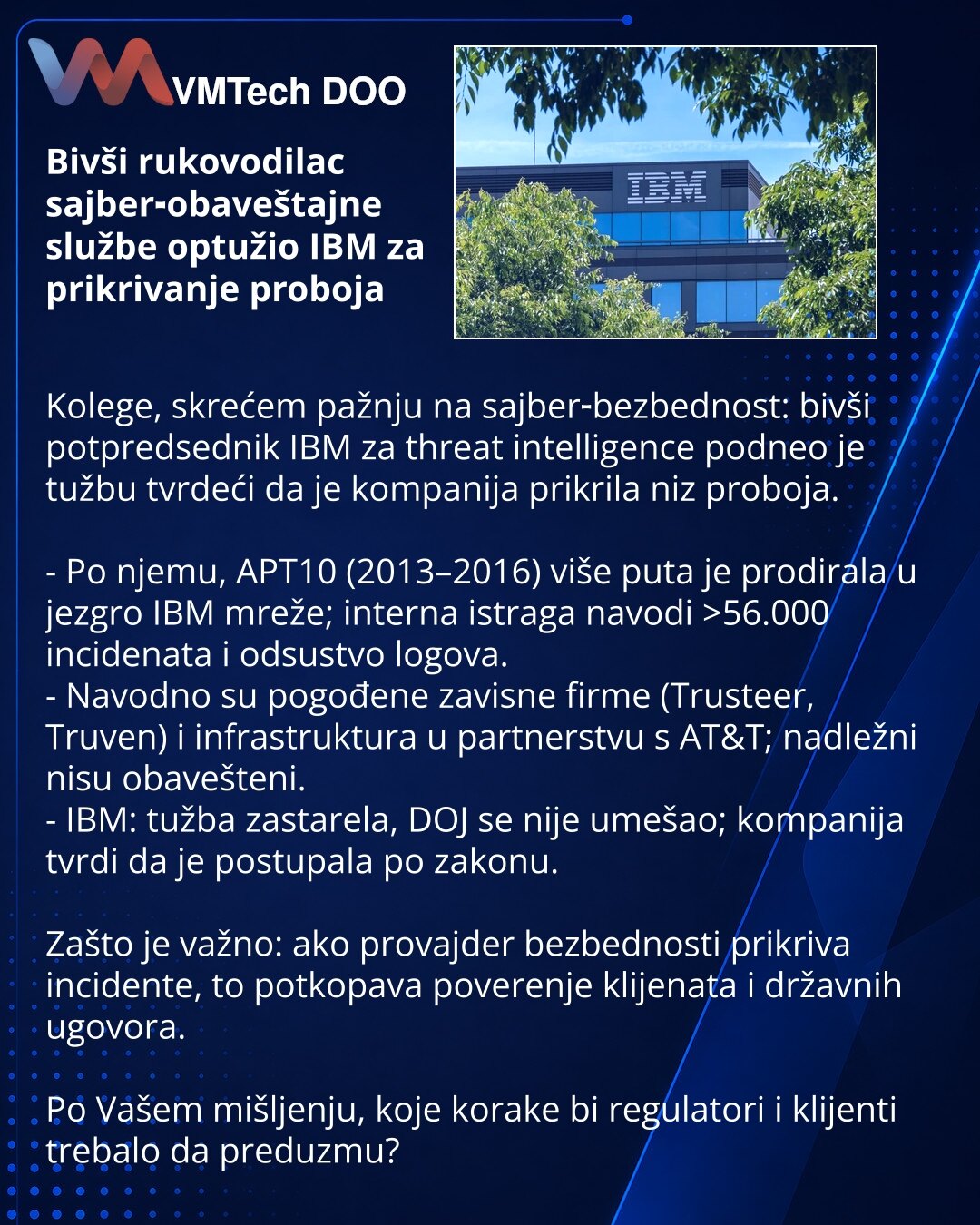 VMTech DOO

Bivši rukovodilac sajber-obaveštajne službe optužio IBM za prikrivanje proboja

IBM

Kolege, skrećem pažnju na sajber-bezbednost: bivši potpredsednik IBM za threat intelligence podneo je tužbu tvrdeći da je kompanija prikrila niz proboja.

- Po njemu, APT10 (2013–2016) više puta je prodirala u jezgro IBM mreže; interna istraga navodi >56.000 incidenata i odsustvo logova.
- Navodno su pogođene zavisne firme (Trusteer, Truven) i infrastruktura u partnerstvu s AT&T; nadležni nisu obavešteni.
- IBM: tužba zastarela, DOJ se nije umešao; kompanija tvrdi da je postupala po zakonu.

Zašto je važno: ako provajder bezbednosti prikriva incidente, to potkopava poverenje klijenata i državnih ugovora.

Po Vašem mišljenju, koje korake bi regulatori i klijenti trebalo da preduzmu?